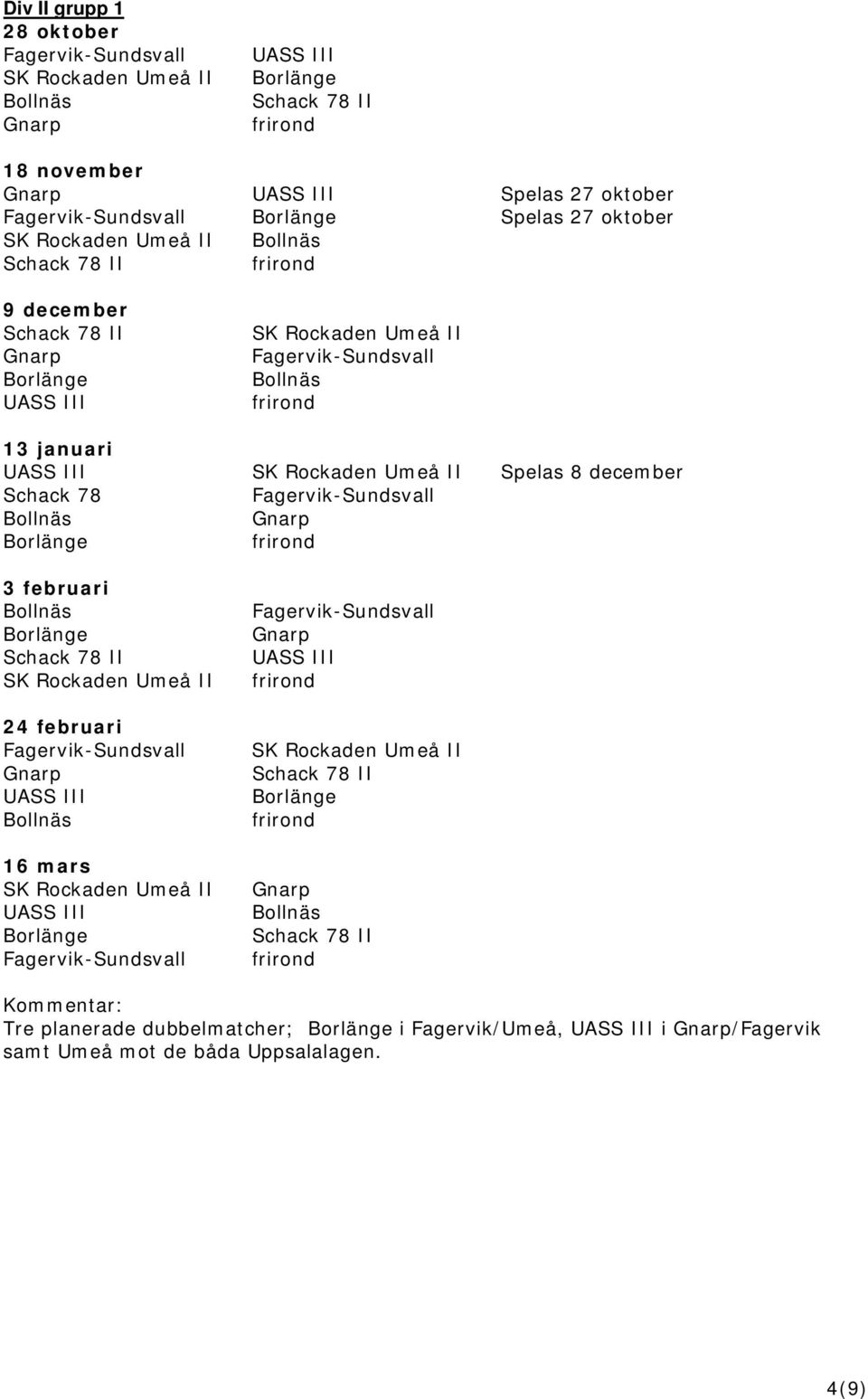 Div II grupp 1

28 oktober
Fagervik-Sundsvall UASS III
SK Rockaden Umeå II Borlänge
Bollnäs Schack 78 II
Gnarp frirond

18 november
Gnarp UASS III Spelas 27 oktober
Fagervik-Sundsvall Borlänge Spelas 27 oktober
SK Rockaden Umeå II Bollnäs
Schack 78 II frirond

9 december
Schack 78 II SK Rockaden Umeå II
Gnarp Fagervik-Sundsvall
Borlänge Bollnäs
UASS III frirond

13 januari
UASS III SK Rockaden Umeå II Spelas 8 december
Schack 78 Fagervik-Sundsvall
Bollnäs Gnarp
Borlänge frirond

3 februari
Bollnäs Fagervik-Sundsvall
Borlänge Gnarp
Schack 78 II UASS III
SK Rockaden Umeå II frirond

24 februari
Fagervik-Sundsvall SK Rockaden Umeå II
Gnarp Schack 78 II
UASS III Borlänge
Bollnäs frirond

16 mars
SK Rockaden Umeå II Gnarp
UASS III Bollnäs
Borlänge Schack 78 II
Fagervik-Sundsvall frirond

Kommentar:
Tre planerade dubbelmatcher; Borlänge i Fagervik/Umeå, UASS III i Gnarp/Fagervik samt Umeå mot de båda Uppsalalagen.

4(9)